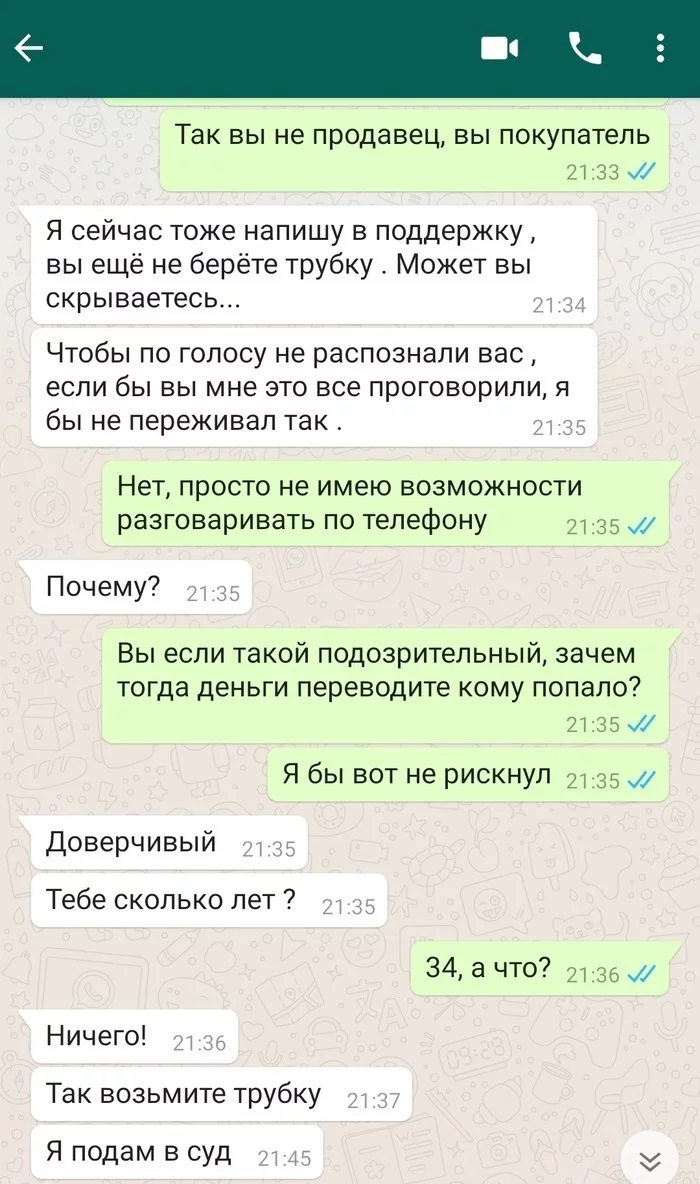 Так вы не продавец, вы покупатель
21:33

Я сейчас тоже напишу в поддержку , вы ещё не берёте трубку . Может вы скрываетесь...
21:34

Чтобы по голосу не распознали вас , если бы вы мне это все проговорили, я бы не переживал так .
21:35

Нет, просто не имею возможности разговаривать по телефону
21:35

Почему?
21:35

Вы если такой подозрительный, зачем тогда деньги переводите кому попало?
21:35

Я бы вот не рискнул
21:35

Доверчивый
21:35

Тебе сколько лет ?
21:35

34, а что?
21:36

Ничего!
21:36

Так возьмите трубку
21:37

Я подам в суд
21:45